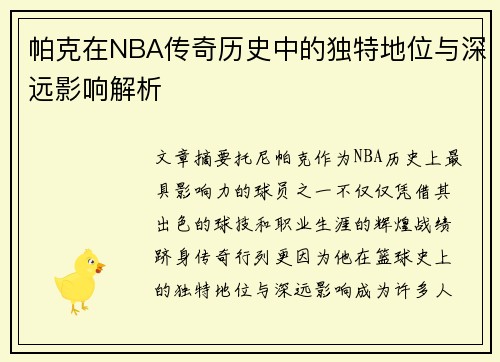 帕克在NBA传奇历史中的独特地位与深远影响解析

文章摘要托尼帕克作为NBA历史上最具影响力的球员之一不仅仅凭借其出色的球技和职业生涯的辉煌战绩跻身传奇行列更因为他在篮球史上的独特地位与深远影响成为许多人